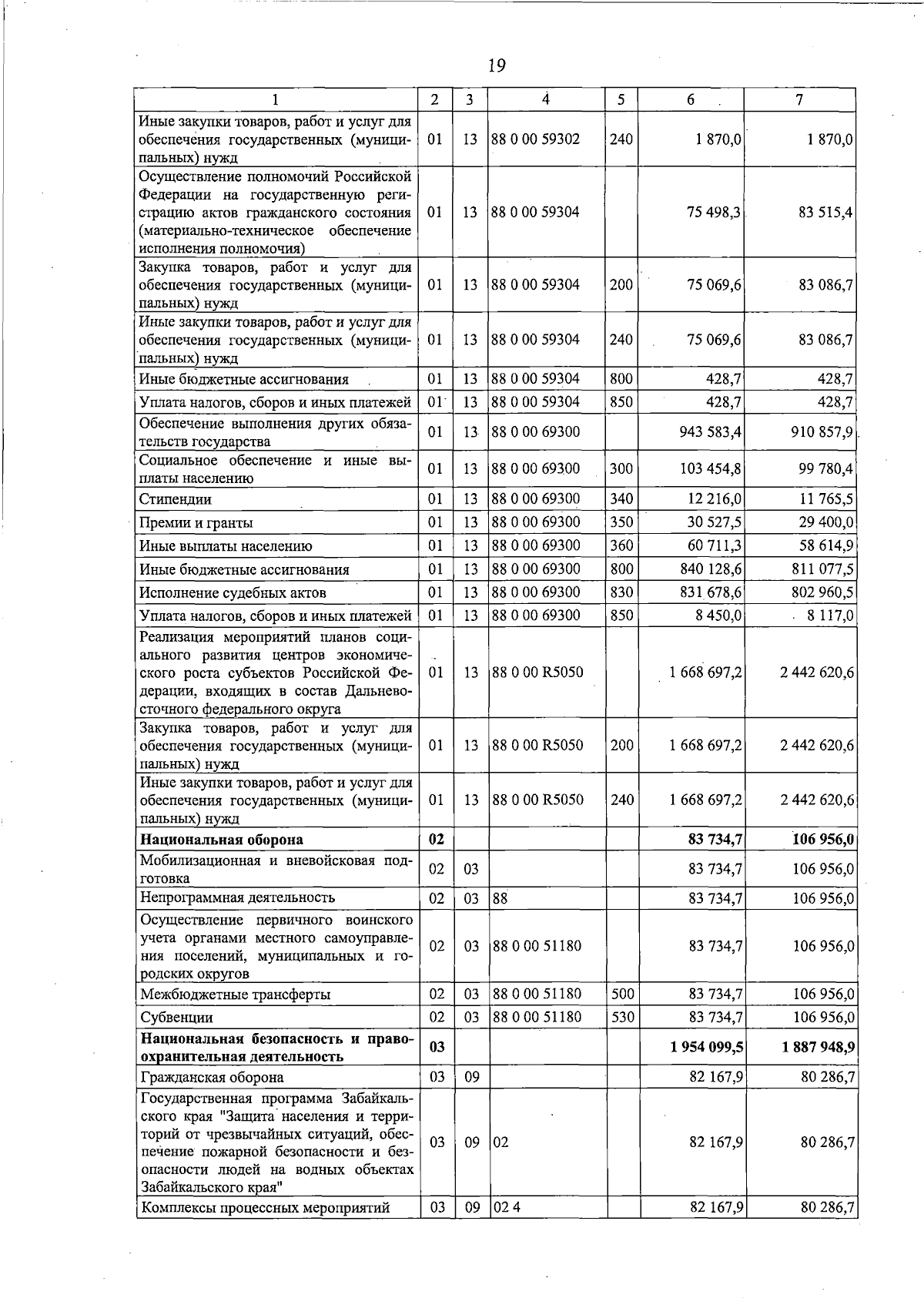 19

| 1 | 2 | 3 | 4 | 5 | 6 | 7 |
|---|---|---|---|---|---|---|
| Иные закупки товаров, работ и услуг для обеспечения государственных (муниципальных) нужд | 01 | 13 | 88 0 00 59302 | 240 | 1 870,0 | 1 870,0 |
| Осуществление полномочий Российской Федерации на государственную регистрацию актов гражданского состояния (материально-техническое обеспечение исполнения полномочия) | 01 | 13 | 88 0 00 59304 |  | 75 498,3 | 83 515,4 |
| Закупка товаров, работ и услуг для обеспечения государственных (муниципальных) нужд | 01 | 13 | 88 0 00 59304 | 200 | 75 069,6 | 83 086,7 |
| Иные закупки товаров, работ и услуг для обеспечения государственных (муниципальных) нужд | 01 | 13 | 88 0 00 59304 | 240 | 75 069,6 | 83 086,7 |
| Иные бюджетные ассигнования | 01 | 13 | 88 0 00 59304 | 800 | 428,7 | 428,7 |
| Уплата налогов, сборов и иных платежей | 01 | 13 | 88 0 00 59304 | 850 | 428,7 | 428,7 |
| Обеспечение выполнения других обязательств государства | 01 | 13 | 88 0 00 69300 |  | 943 583,4 | 910 857,9 |
| Социальное обеспечение и иные выплаты населению | 01 | 13 | 88 0 00 69300 | 300 | 103 454,8 | 99 780,4 |
| Стипендии | 01 | 13 | 88 0 00 69300 | 340 | 12 216,0 | 11 765,5 |
| Премии и гранты | 01 | 13 | 88 0 00 69300 | 350 | 30 527,5 | 29 400,0 |
| Иные выплаты населению | 01 | 13 | 88 0 00 69300 | 360 | 60 711,3 | 58 614,9 |
| Иные бюджетные ассигнования | 01 | 13 | 88 0 00 69300 | 800 | 840 128,6 | 811 077,5 |
| Исполнение судебных актов | 01 | 13 | 88 0 00 69300 | 830 | 831 678,6 | 802 960,5 |
| Уплата налогов, сборов и иных платежей | 01 | 13 | 88 0 00 69300 | 850 | 8 450,0 | 8 117,0 |
| Реализация мероприятий планов социального развития центров экономического роста субъектов Российской Федерации, входящих в состав Дальневосточного федерального округа | 01 | 13 | 88 0 00 R5050 |  | 1 668 697,2 | 2 442 620,6 |
| Закупка товаров, работ и услуг для обеспечения государственных (муниципальных) нужд | 01 | 13 | 88 0 00 R5050 | 200 | 1 668 697,2 | 2 442 620,6 |
| Иные закупки товаров, работ и услуг для обеспечения государственных (муниципальных) нужд | 01 | 13 | 88 0 00 R5050 | 240 | 1 668 697,2 | 2 442 620,6 |
| Национальная оборона | 02 |  |  |  | 83 734,7 | 106 956,0 |
| Мобилизационная и вневойсковая подготовка | 02 | 03 |  |  | 83 734,7 | 106 956,0 |
| Непрограммная деятельность | 02 | 03 | 88 |  | 83 734,7 | 106 956,0 |
| Осуществление первичного воинского учета органами местного самоуправления поселений, муниципальных и городских округов | 02 | 03 | 88 0 00 51180 |  | 83 734,7 | 106 956,0 |
| Межбюджетные трансферты | 02 | 03 | 88 0 00 51180 | 500 | 83 734,7 | 106 956,0 |
| Субвенции | 02 | 03 | 88 0 00 51180 | 530 | 83 734,7 | 106 956,0 |
| Национальная безопасность и правоохранительная деятельность | 03 |  |  |  | 1 954 099,5 | 1 887 948,9 |
| Гражданская оборона | 03 | 09 |  |  | 82 167,9 | 80 286,7 |
| Государственная программа Забайкальского края "Защита населения и территорий от чрезвычайных ситуаций, обеспечение пожарной безопасности и безопасности людей на водных объектах Забайкальского края" | 03 | 09 | 02 |  | 82 167,9 | 80 286,7 |
| Комплексы процессных мероприятий | 03 | 09 | 02 4 |  | 82 167,9 | 80 286,7 |